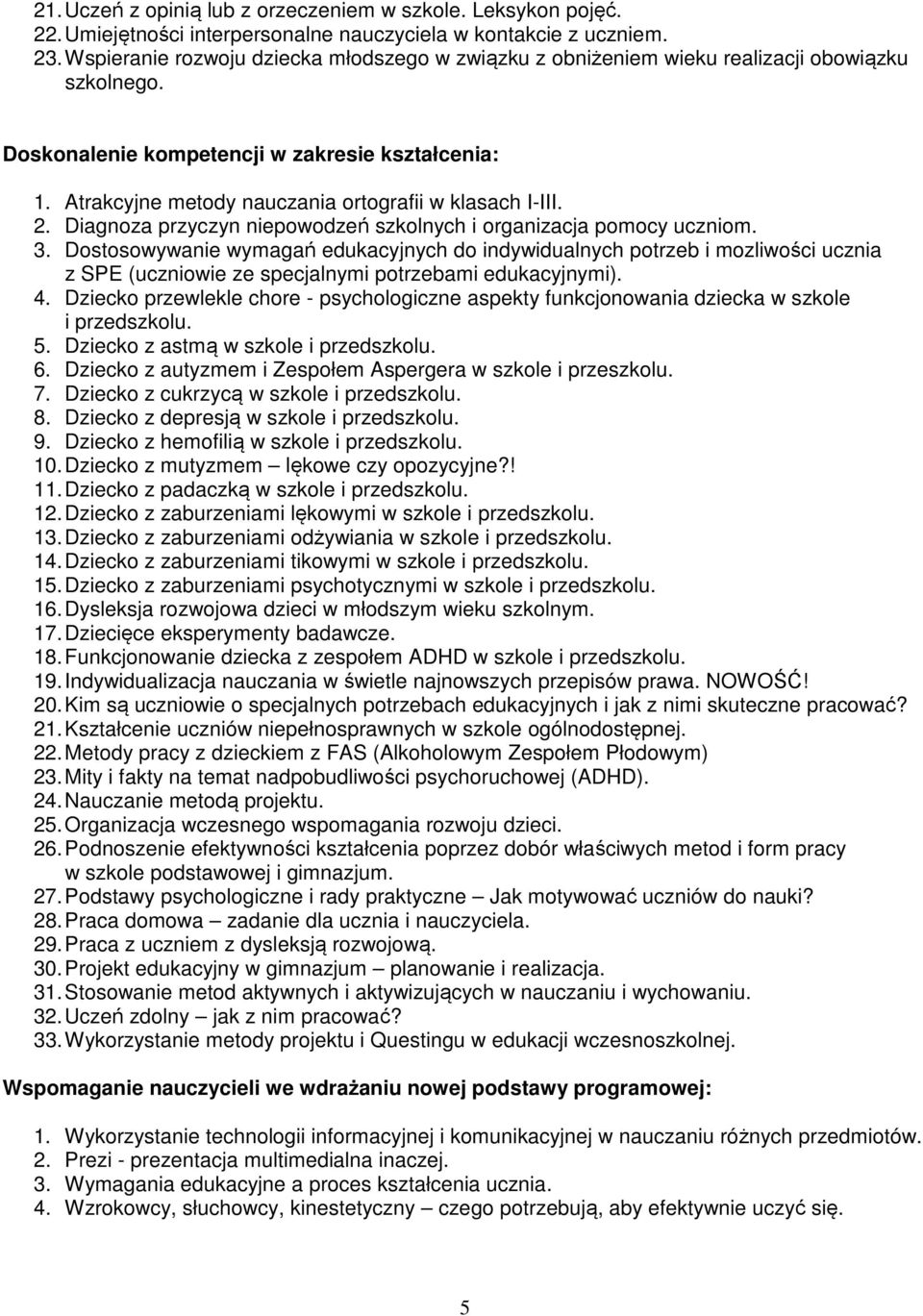 21. Uczeń z opinią lub z orzeczeniem w szkole. Leksykon pojęć.
22. Umiejętności interpersonalne nauczyciela w kontakcie z uczniem.
23. Wspieranie rozwoju dziecka młodszego w związku z obniżeniem wieku realizacji obowiązku szkolnego.

Doskonalenie kompetencji w zakresie kształcenia:

1. Atrakcyjne metody nauczania ortografii w klasach I-III.
2. Diagnoza przyczyn niepowodzeń szkolnych i organizacja pomocy uczniom.
3. Dostosowywanie wymagań edukacyjnych do indywidualnych potrzeb i mozliwości ucznia z SPE (uczniowie ze specjalnymi potrzebami edukacyjnymi).
4. Dziecko przewlekle chore - psychologiczne aspekty funkcjonowania dziecka w szkole i przedszkolu.
5. Dziecko z astmą w szkole i przedszkolu.
6. Dziecko z autyzmem i Zespołem Aspergera w szkole i przeszkolu.
7. Dziecko z cukrzycą w szkole i przedszkolu.
8. Dziecko z depresją w szkole i przedszkolu.
9. Dziecko z hemofilią w szkole i przedszkolu.
10. Dziecko z mutyzmem – lękowe czy opozycyjne?!
11. Dziecko z padaczką w szkole i przedszkolu.
12. Dziecko z zaburzeniami lękowymi w szkole i przedszkolu.
13. Dziecko z zaburzeniami odżywiania w szkole i przedszkolu.
14. Dziecko z zaburzeniami tikowymi w szkole i przedszkolu.
15. Dziecko z zaburzeniami psychotycznymi w szkole i przedszkolu.
16. Dysleksja rozwojowa dzieci w młodszym wieku szkolnym.
17. Dziecięce eksperymenty badawcze.
18. Funkcjonowanie dziecka z zespołem ADHD w szkole i przedszkolu.
19. Indywidualizacja nauczania w świetle najnowszych przepisów prawa. NOWOŚĆ!
20. Kim są uczniowie o specjalnych potrzebach edukacyjnych i jak z nimi skuteczne pracować?
21. Kształcenie uczniów niepełnosprawnych w szkole ogólnodostępnej.
22. Metody pracy z dzieckiem z FAS (Alkoholowym Zespołem Płodowym)
23. Mity i fakty na temat nadpobudliwości psychoruchowej (ADHD).
24. Nauczanie metodą projektu.
25. Organizacja wczesnego wspomagania rozwoju dzieci.
26. Podnoszenie efektywności kształcenia poprzez dobór właściwych metod i form pracy w szkole podstawowej i gimnazjum.
27. Podstawy psychologiczne i rady praktyczne – Jak motywować uczniów do nauki?
28. Praca domowa – zadanie dla ucznia i nauczyciela.
29. Praca z uczniem z dysleksją rozwojową.
30. Projekt edukacyjny w gimnazjum – planowanie i realizacja.
31. Stosowanie metod aktywnych i aktywizujących w nauczaniu i wychowaniu.
32. Uczeń zdolny – jak z nim pracować?
33. Wykorzystanie metody projektu i Questingu w edukacji wczesnoszkolnej.

Wspomaganie nauczycieli we wdrażaniu nowej podstawy programowej:

1. Wykorzystanie technologii informacyjnej i komunikacyjnej w nauczaniu różnych przedmiotów.
2. Prezi - prezentacja multimedialna inaczej.
3. Wymagania edukacyjne a proces kształcenia ucznia.
4. Wzrokowcy, słuchowcy, kinestetyczny – czego potrzebują, aby efektywnie uczyć się.

5